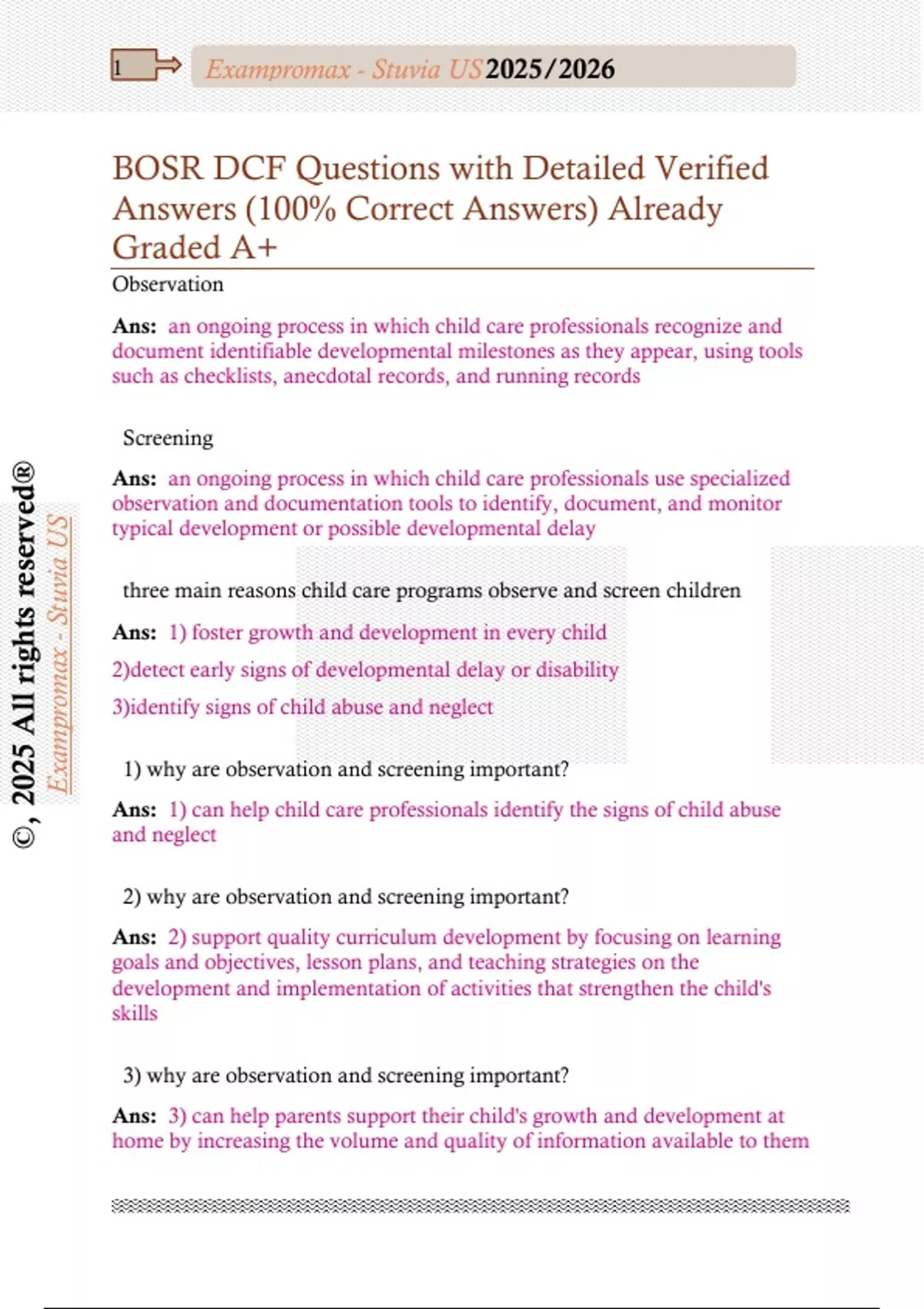 1

Exampromax - Stuvia US 2025/2026

BOSR DCF Questions with Detailed Verified Answers (100% Correct Answers) Already Graded A+

Observation

Ans: an ongoing process in which child care professionals recognize and document identifiable developmental milestones as they appear, using tools such as checklists, anecdotal records, and running records

Screening

Ans: an ongoing process in which child care professionals use specialized observation and documentation tools to identify, document, and monitor typical development or possible developmental delay

three main reasons child care programs observe and screen children

Ans: 1) foster growth and development in every child

2)detect early signs of developmental delay or disability

3)identify signs of child abuse and neglect

1) why are observation and screening important?

Ans: 1) can help child care professionals identify the signs of child abuse and neglect

2) why are observation and screening important?

Ans: 2) support quality curriculum development by focusing on learning goals and objectives, lesson plans, and teaching strategies on the development and implementation of activities that strengthen the child's skills

3) why are observation and screening important?

Ans: 3) can help parents support their child's growth and development at home by increasing the volume and quality of information available to them

©, 2025 All rights reserved®

Exampromax - Stuvia US